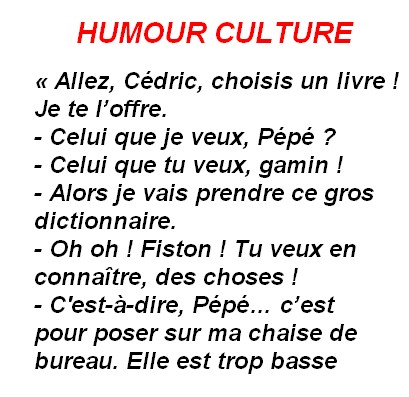 HUMOUR CULTURE

« Allez, Cédric, choisis un livre ! Je te l’offre.
- Celui que je veux, Pépé ?
- Celui que tu veux, gamin !
- Alors je vais prendre ce gros dictionnaire.
- Oh oh ! Fiston ! Tu veux en connaître, des choses !
- C'est-à-dire, Pépé... c’est pour poser sur ma chaise de bureau. Elle est trop basse